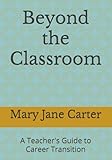 Beyond the Classroom

Mary Jane Carter

A Teacher's Guide to Career Transition